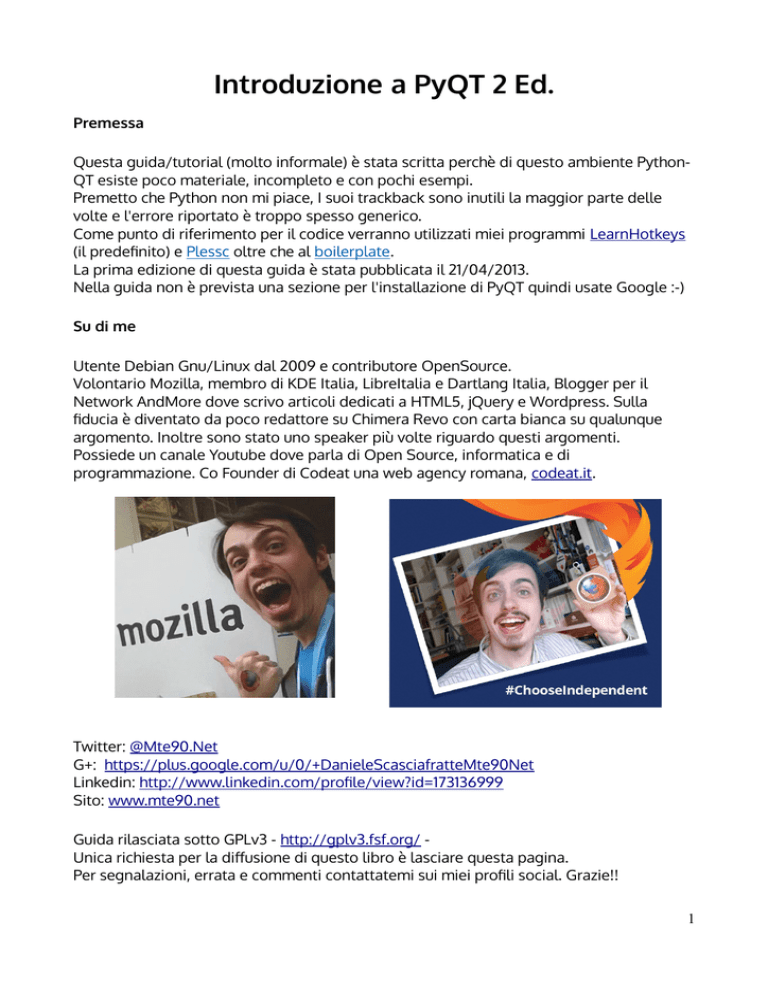 Introduzione a PyQT 2 Ed.

Premessa

Questa guida/tutorial (molto informale) è stata scritta perchè di questo ambiente Python-QT esiste poco materiale, incompleto e con pochi esempi.
Premetto che Python non mi piace, I suoi trackback sono inutili la maggior parte delle volte e l'errore riportato è troppo spesso generico.
Come punto di riferimento per il codice verranno utilizzati miei programmi LearnHotkeys (il predefinito) e Plessc oltre che al boilerplate.
La prima edizione di questa guida è stata pubblicata il 21/04/2013.
Nella guida non è prevista una sezione per l'installazione di PyQT quindi usate Google :-)

Su di me

Utente Debian Gnu/Linux dal 2009 e contributore OpenSource.
Volontario Mozilla, membro di KDE Italia, LibreItalia e Dartlang Italia, Blogger per il Network AndMore dove scrivo articoli dedicati a HTML5, jQuery e Wordpress. Sulla fiducia è diventato da poco redattore su Chimera Revo con carta bianca su qualunque argomento. Inoltre sono stato uno speaker più volte riguardo questi argomenti.
Possiede un canale Youtube dove parla di Open Source, informatica e di programmazione. Co Founder di Codeat una web agency romana, codeat.it.

mozilla

#ChooseIndependent

Twitter: @Mte90.Net
G+: https://plus.google.com/u/0/+DanieleScasciafratteMte90Net
Linkedin: http://www.linkedin.com/profile/view?id=173136999
Sito: www.mte90.net

Guida rilasciata sotto GPLv3 - http://gplv3.fsf.org/ -
Unica richiesta per la diffusione di questo libro è lasciare questa pagina.
Per segnalazioni, errata e commenti contattatemi sui miei profili social. Grazie!!

1